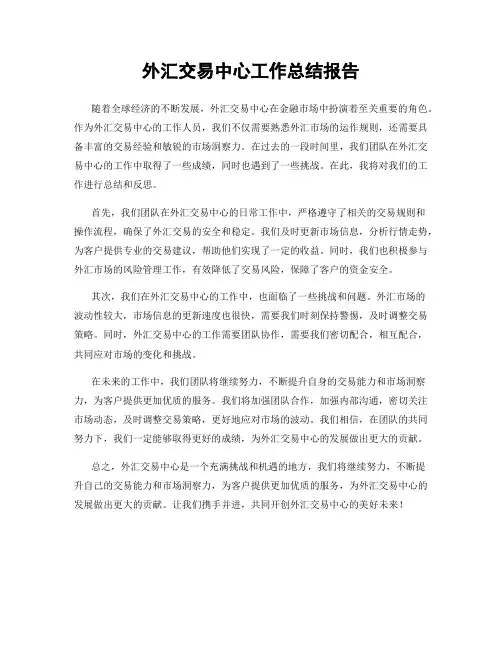 外汇交易中心工作总结报告

随着全球经济的不断发展，外汇交易中心在金融市场中扮演着至关重要的角色。作为外汇交易中心的工作人员，我们不仅需要熟悉外汇市场的运作规则，还需要具备丰富的交易经验和敏锐的市场洞察力。在过去的一段时间里，我们团队在外汇交易中心的工作中取得了一些成绩，同时也遇到了一些挑战。在此，我将对我们的工作进行总结和反思。

首先，我们团队在外汇交易中心的日常工作中，严格遵守了相关的交易规则和操作流程，确保了外汇交易的安全和稳定。我们及时更新市场信息，分析行情走势，为客户提供专业的交易建议，帮助他们实现了一定的收益。同时，我们也积极参与外汇市场的风险管理工作，有效降低了交易风险，保障了客户的资金安全。

其次，我们在外汇交易中心的工作中，也面临了一些挑战和问题。外汇市场的波动性较大，市场信息的更新速度也很快，需要我们时刻保持警惕，及时调整交易策略。同时，外汇交易中心的工作需要团队协作，需要我们密切配合，相互配合，共同应对市场的变化和挑战。

在未来的工作中，我们团队将继续努力，不断提升自身的交易能力和市场洞察力，为客户提供更加优质的服务。我们将加强团队合作，加强内部沟通，密切关注市场动态，及时调整交易策略，更好地应对市场的波动。我们相信，在团队的共同努力下，我们一定能够取得更好的成绩，为外汇交易中心的发展做出更大的贡献。

总之，外汇交易中心是一个充满挑战和机遇的地方，我们将继续努力，不断提升自己的交易能力和市场洞察力，为客户提供更加优质的服务，为外汇交易中心的发展做出更大的贡献。让我们携手并进，共同开创外汇交易中心的美好未来！